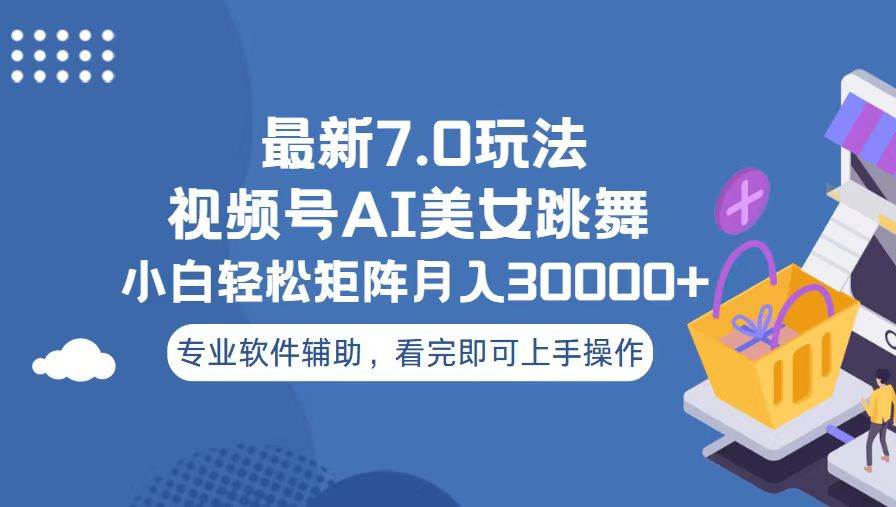 最新7.0玩法
视频号AI美女跳舞
小白轻松矩阵月入30000+

专业软件辅助，看完即可上手操作